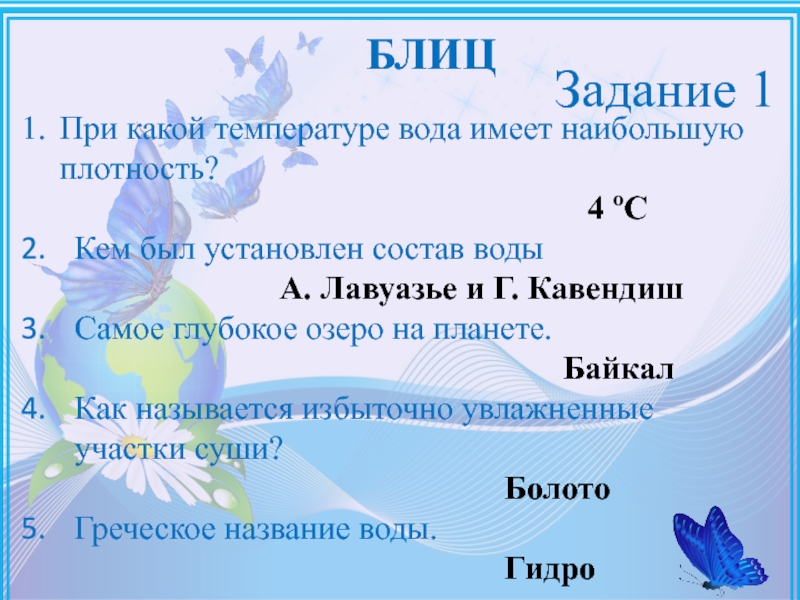 БЛИЦ

Задание 1

1. При какой температуре вода имеет наибольшую плотность?

4 ºС

2. Кем был установлен состав воды

А. Лавуазье и Г. Кавендиш

3. Самое глубокое озеро на планете.

Байкал

4. Как называется избыточно увлажненные участки суши?

Болото

5. Греческое название воды.

Гидро